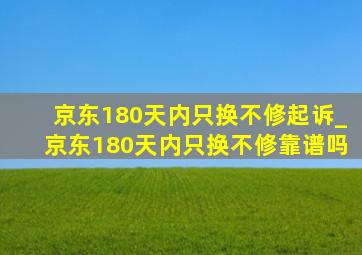 京东180天内只换不修起诉_京东180天内只换不修靠谱吗